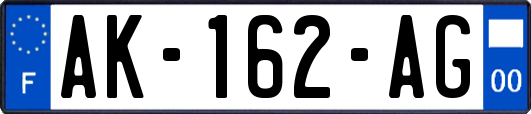 F
AK-162-AG
00